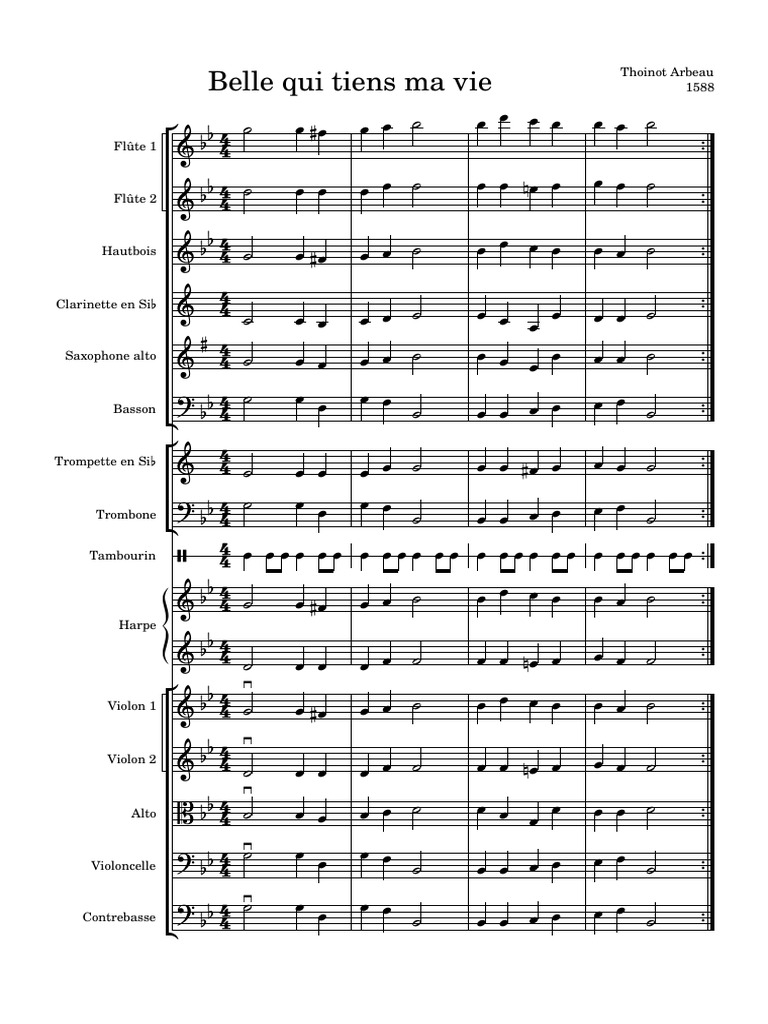 Belle qui tiens ma vie

Thoinot Arbeau
1588

Flûte 1

Flûte 2

Hautbois

Clarinette en Si♭

Saxophone alto

Basson

Trompette en Si♭

Trombone

Tambourin

Harpe

Violon 1

Violon 2

Alto

Violoncelle

Contrebasse